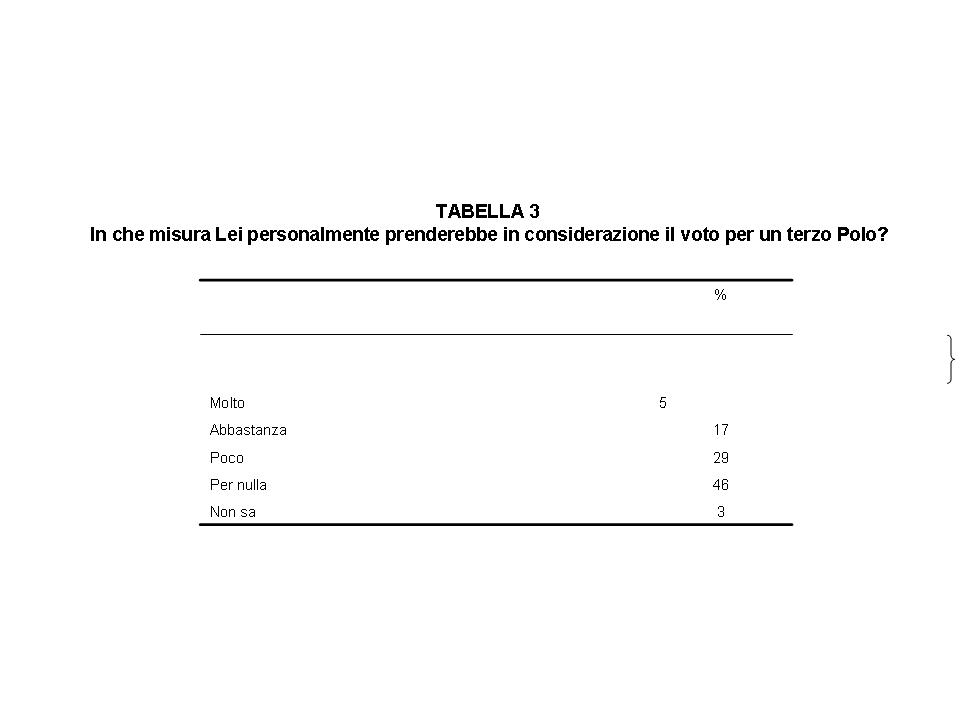 TABELLA 3
In che misura Lei personalmente prenderebbe in considerazione il voto per un terzo Polo?

| | % |
|---|---|
| Molto | 5 |
| Abbastanza | 17 |
| Poco | 29 |
| Per nulla | 46 |
| Non sa | 3 |